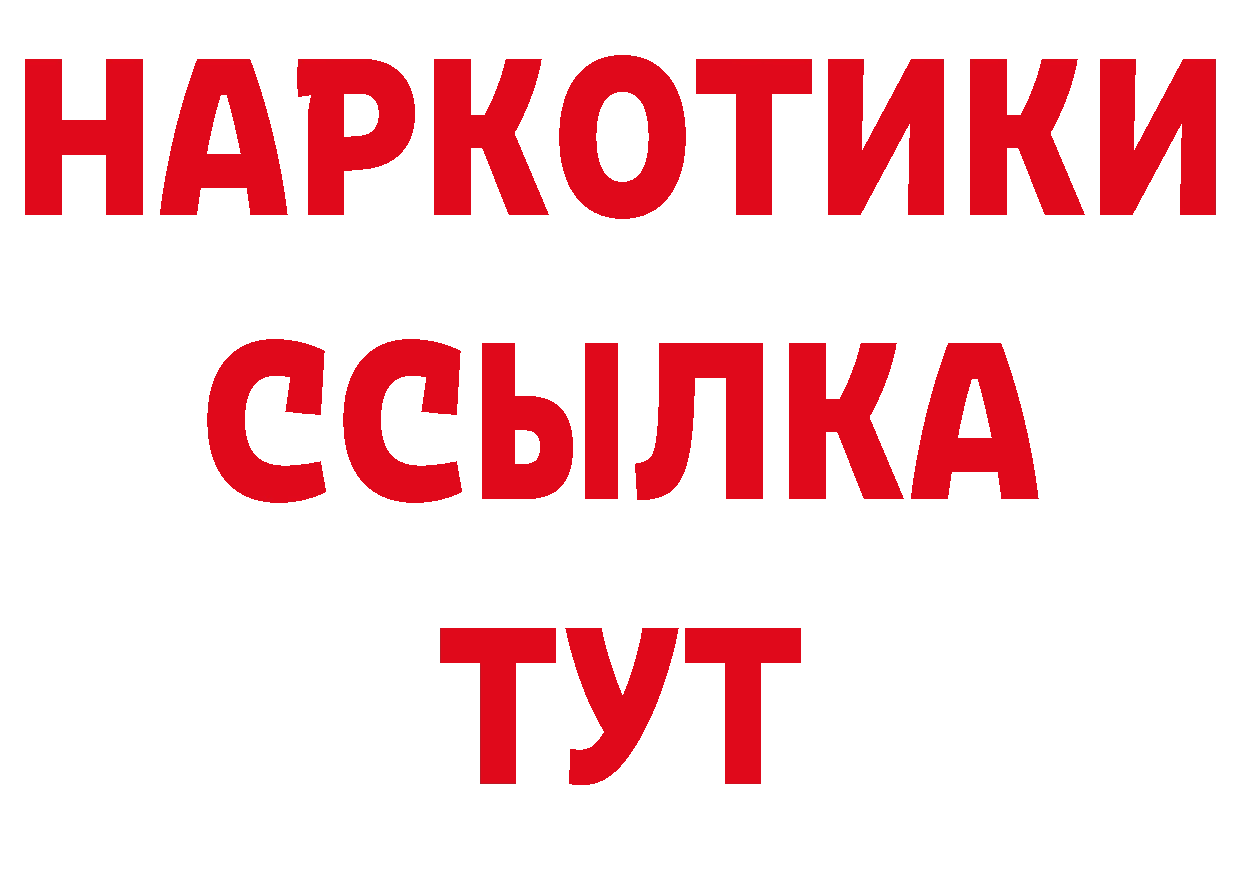 НАРКОТИКИ
ССЫЛКА
ТУТ